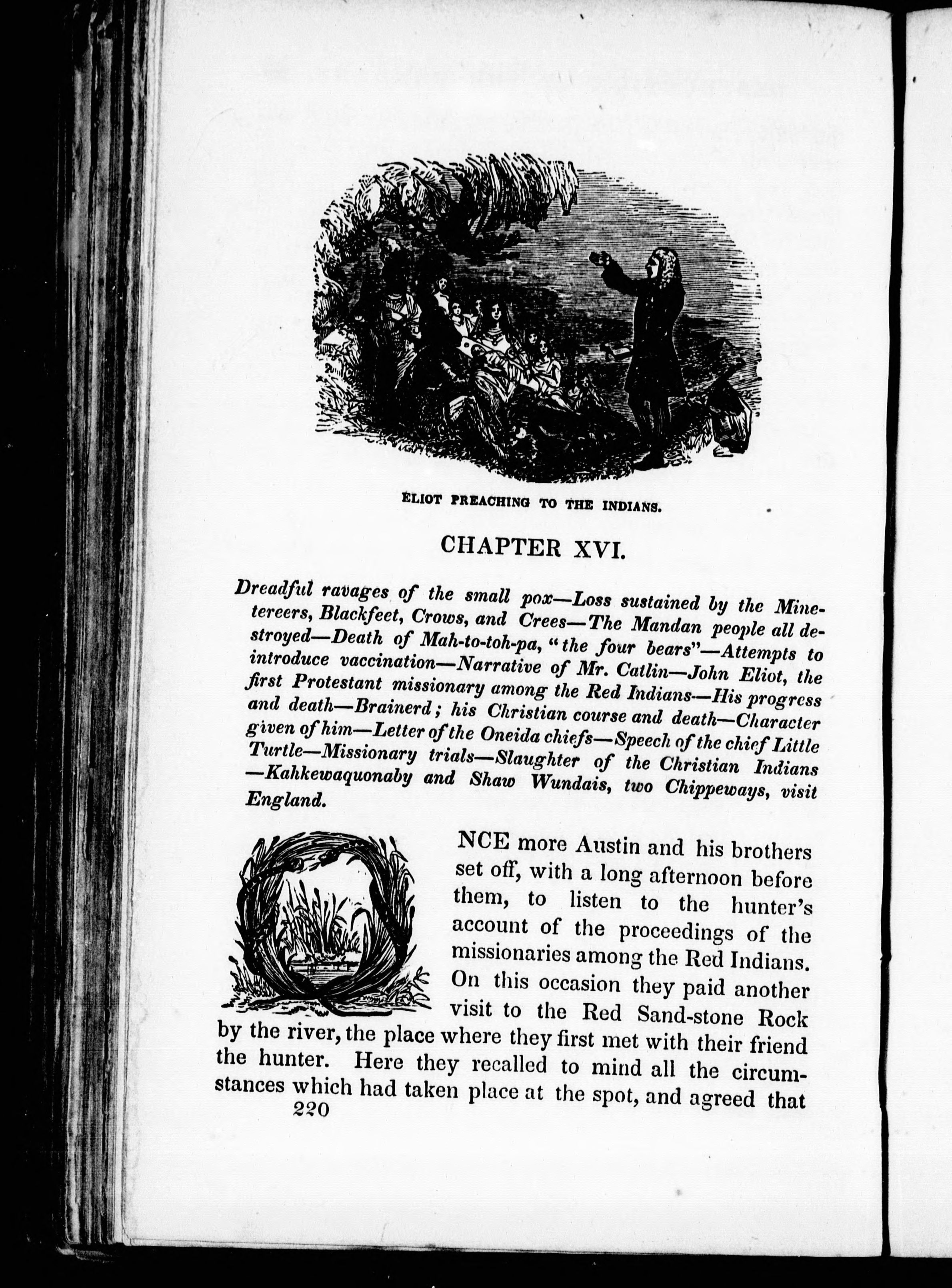 ELIOT PREACHING TO THE INDIANS.

CHAPTER XVI.

Dreadful ravages of the small pox—Loss sustained by the Minetereers, Blackfeet, Crows, and Crees—The Mandan people all destroyed—Death of Mah-to-toh-pa, "the four bears"—Attempts to introduce vaccination—Narrative of Mr. Catlin—John Eliot, the first Protestant missionary among the Red Indians—His progress and death—Brainerd; his Christian course and death—Character given of him—Letter of the Oneida chiefs—Speech of the chief Little Turtle—Missionary trials—Slaughter of the Christian Indians—Kahkewaquonaby and Shaw Wundais, two Chippeways, visit England.

ONCE more Austin and his brothers set off, with a long afternoon before them, to listen to the hunter's account of the proceedings of the missionaries among the Red Indians. On this occasion they paid another visit to the Red Sand-stone Rock by the river, the place where they first met with their friend the hunter. Here they recalled to mind all the circumstances which had taken place at the spot, and agreed that

220